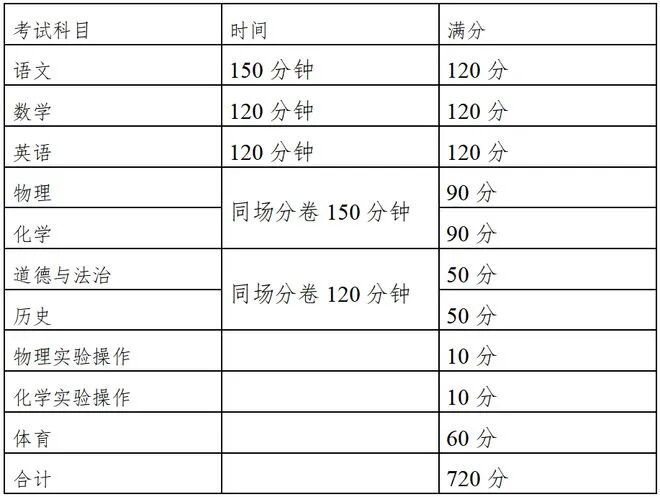 | 考试科目 | 时间 | 满分 |
|---|---|---|
| 语文 | 150分钟 | 120分 |
| 数学 | 120分钟 | 120分 |
| 英语 | 120分钟 | 120分 |
| 物理 | 同场分卷150分钟 | 90分 |
| 化学 | | 90分 |
| 道德与法治 | 同场分卷120分钟 | 50分 |
| 历史 | | 50分 |
| 物理实验操作 | | 10分 |
| 化学实验操作 | | 10分 |
| 体育 | | 60分 |
| 合计 | | 720分 |